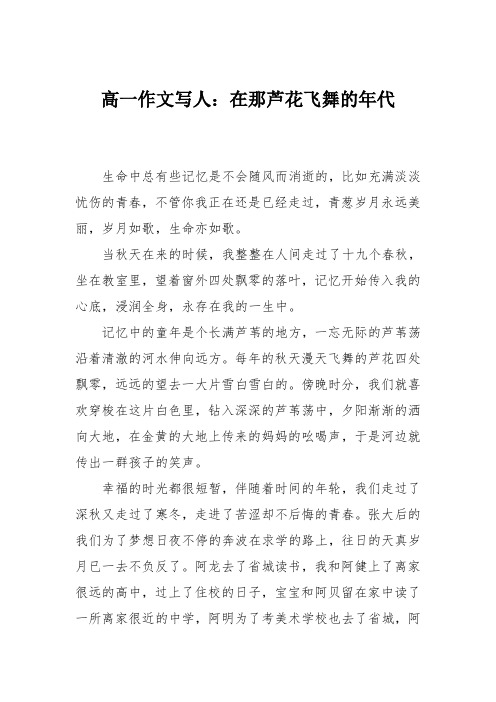 高一作文写人：在那芦花飞舞的年代

生命中总有些记忆是不会随风而消逝的，比如充满淡淡忧伤的青春，不管你我正在还是已经走过，青葱岁月永远美丽，岁月如歌，生命亦如歌。

当秋天在来的时候，我整整在人间走过了十九个春秋，坐在教室里，望着窗外四处飘零的落叶，记忆开始传入我的心底，浸润全身，永存在我的一生中。

记忆中的童年是个长满芦苇的地方，一忘无际的芦苇荡沿着清澈的河水伸向远方。每年的秋天漫天飞舞的芦花四处飘零，远远的望去一大片雪白雪白的。傍晚时分，我们就喜欢穿梭在这片白色里，钻入深深的芦苇荡中，夕阳渐渐的洒向大地，在金黄的大地上传来的妈妈的吆喝声，于是河边就传出一群孩子的笑声。

幸福的时光都很短暂，伴随着时间的年轮，我们走过了深秋又走过了寒冬，走进了苦涩却不后悔的青春。张大后的我们为了梦想日夜不停的奔波在求学的路上，往日的天真岁月已一去不负反了。阿龙去了省城读书，我和阿健上了离家很远的高中，过上了住校的日子，宝宝和阿贝留在家中读了一所离家很近的中学，阿明为了考美术学校也去了省城，阿